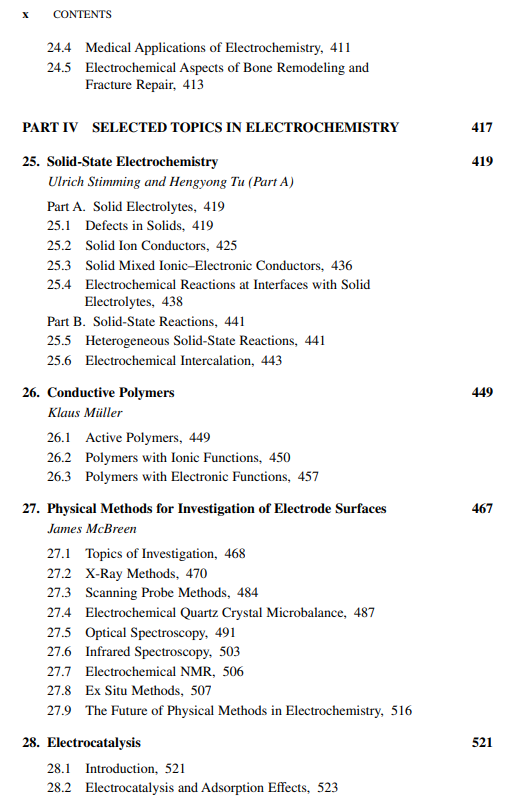 x CONTENTS

24.4 Medical Applications of Electrochemistry, 411
24.5 Electrochemical Aspects of Bone Remodeling and Fracture Repair, 413

PART IV SELECTED TOPICS IN ELECTROCHEMISTRY 417

25. Solid-State Electrochemistry 419
Ulrich Stimming and Hengyong Tu (Part A)

Part A. Solid Electrolytes, 419
25.1 Defects in Solids, 419
25.2 Solid Ion Conductors, 425
25.3 Solid Mixed Ionic–Electronic Conductors, 436
25.4 Electrochemical Reactions at Interfaces with Solid Electrolytes, 438
Part B. Solid-State Reactions, 441
25.5 Heterogeneous Solid-State Reactions, 441
25.6 Electrochemical Intercalation, 443

26. Conductive Polymers 449
Klaus Müller

26.1 Active Polymers, 449
26.2 Polymers with Ionic Functions, 450
26.3 Polymers with Electronic Functions, 457

27. Physical Methods for Investigation of Electrode Surfaces 467
James McBreen

27.1 Topics of Investigation, 468
27.2 X-Ray Methods, 470
27.3 Scanning Probe Methods, 484
27.4 Electrochemical Quartz Crystal Microbalance, 487
27.5 Optical Spectroscopy, 491
27.6 Infrared Spectroscopy, 503
27.7 Electrochemical NMR, 506
27.8 Ex Situ Methods, 507
27.9 The Future of Physical Methods in Electrochemistry, 516

28. Electrocatalysis 521

28.1 Introduction, 521
28.2 Electrocatalysis and Adsorption Effects, 523